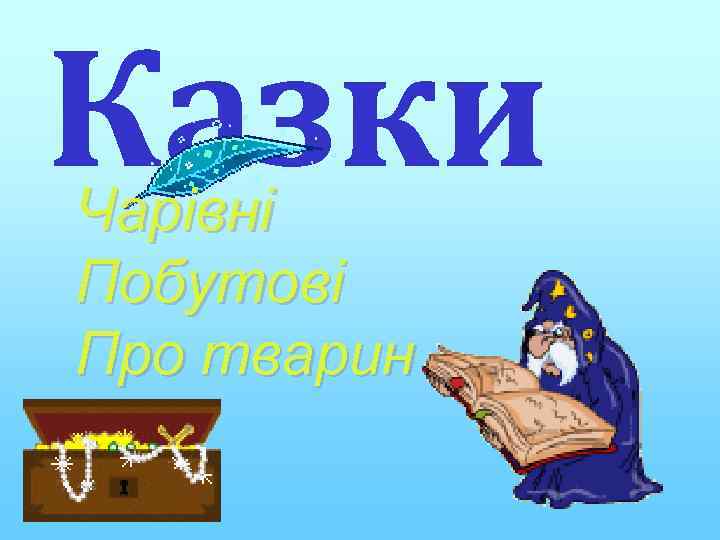 Казки

Чарівні
Побутові
Про тварин